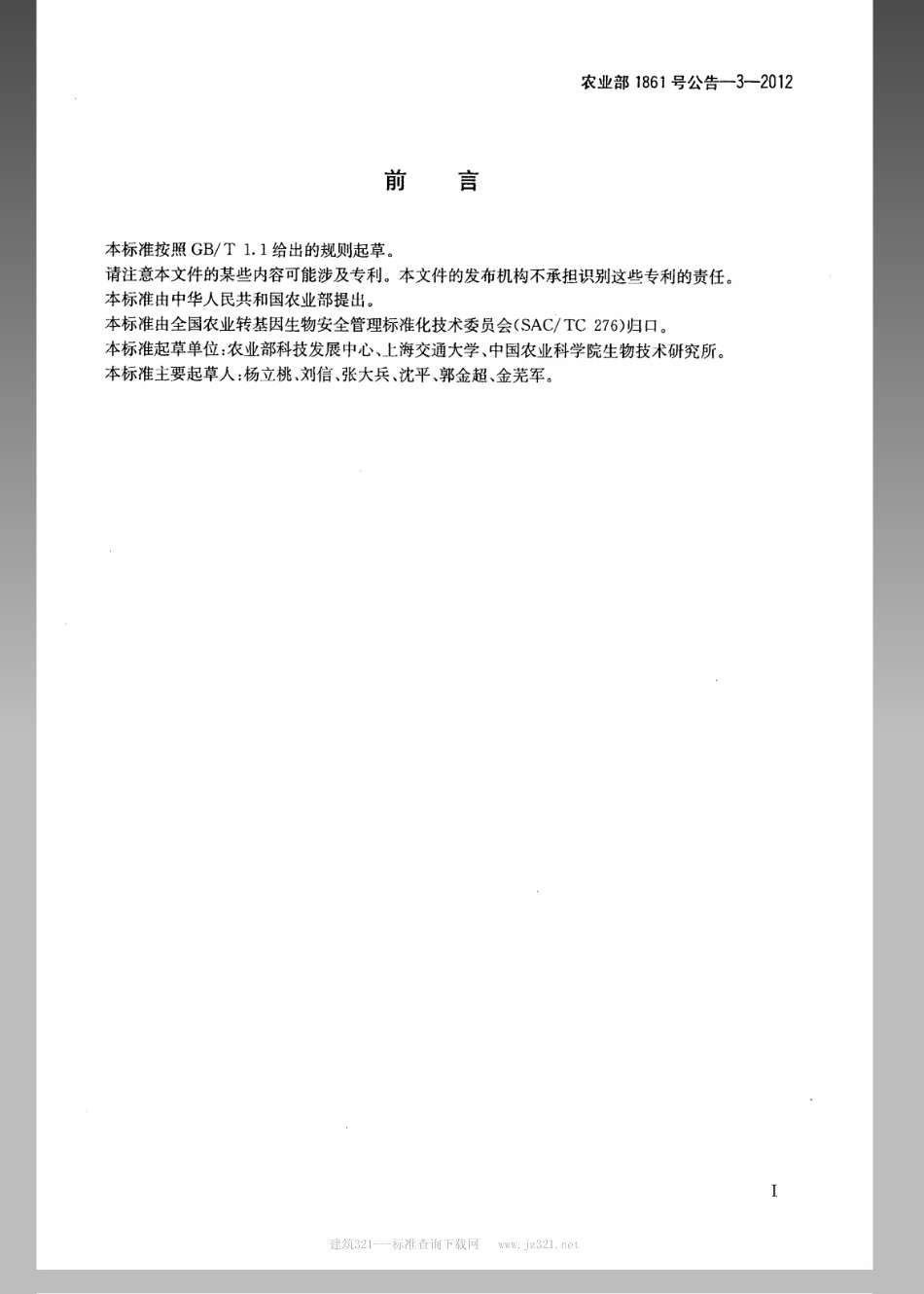 农业部 1861 号公告—3—2012

前　言

本标准按照 GB/T 1.1 给出的规则起草。

请注意本文件的某些内容可能涉及专利。本文件的发布机构不承担识别这些专利的责任。

本标准由中华人民共和国农业部提出。

本标准由全国农业转基因生物安全管理标准化技术委员会(SAC/TC 276)归口。

本标准起草单位:农业部科技发展中心、上海交通大学、中国农业科学院生物技术研究所。

本标准主要起草人:杨立桃、刘信、张大兵、沈平、郭金超、金芜军。

I

建筑321——标准查询下载网　www.jz321.net